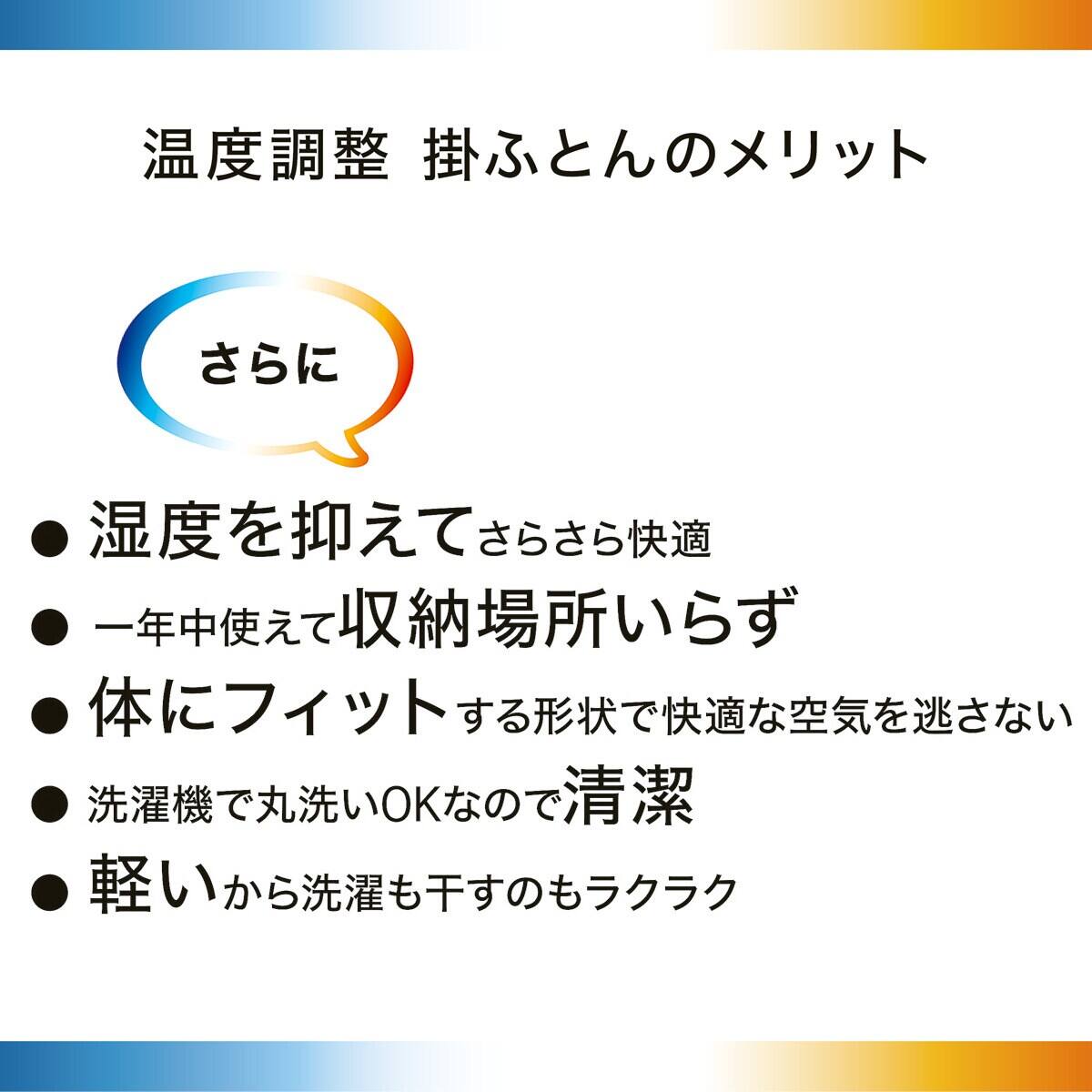 温度調整 掛ふとんのメリット

さらに

● 湿度を抑えてさらさら快適
● 一年中使えて収納場所いらず
● 体にフィットする形状で快適な空気を逃さない
● 洗濯機で丸洗いOKなので清潔
● 軽いから洗濯も干すのもラクラク